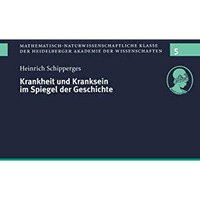 MATHEMATISCH-NATURWISSENSCHAFTLICHE KLASSE
DER HEIDELBERGER AKADEMIE DER WISSENSCHAFTEN

5

Heinrich Schipperges

Krankheit und Kranksein im Spiegel der Geschichte